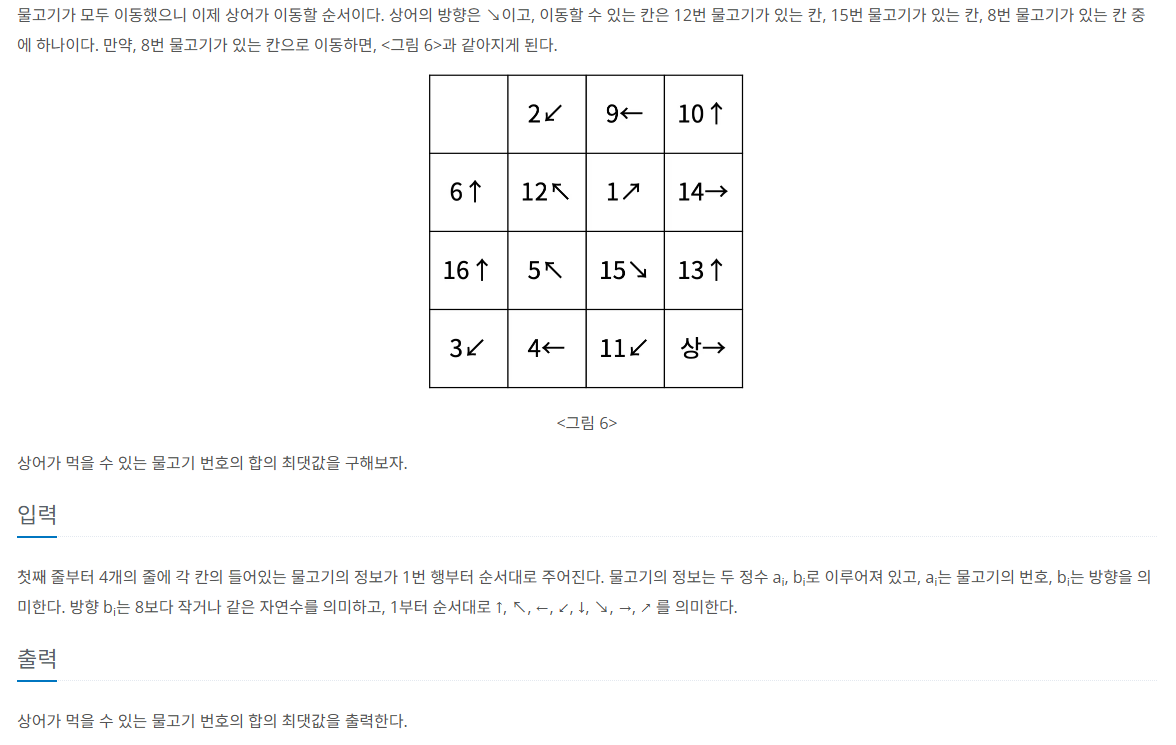 물고기가 모두 이동했으니 이제 상어가 이동할 순서이다. 상어의 방향은 ↘이고, 이동할 수 있는 칸은 12번 물고기가 있는 칸, 15번 물고기가 있는 칸, 8번 물고기가 있는 칸 중에 하나이다. 만약, 8번 물고기가 있는 칸으로 이동하면, <그림 6>과 같아지게 된다.

|  | 2↙ | 9← | 10↑ |
|---|---|---|---|
| 6↑ | 12↖ | 1↗ | 14→ |
| 16↑ | 5↖ | 15↘ | 13↑ |
| 3↙ | 4← | 11↙ | 상→ |

<그림 6>

상어가 먹을 수 있는 물고기 번호의 합의 최댓값을 구해보자.

입력

첫째 줄부터 4개의 줄에 각 칸의 들어있는 물고기의 정보가 1번 행부터 순서대로 주어진다. 물고기의 정보는 두 정수 $a_i$, $b_i$로 이루어져 있고, $a_i$는 물고기의 번호, $b_i$는 방향을 의미한다. 방향 $b_i$는 8보다 작거나 같은 자연수를 의미하고, 1부터 순서대로 ↑, ↖, ←, ↙, ↓, ↘, →, ↗ 를 의미한다.

출력

상어가 먹을 수 있는 물고기 번호의 합의 최댓값을 출력한다.